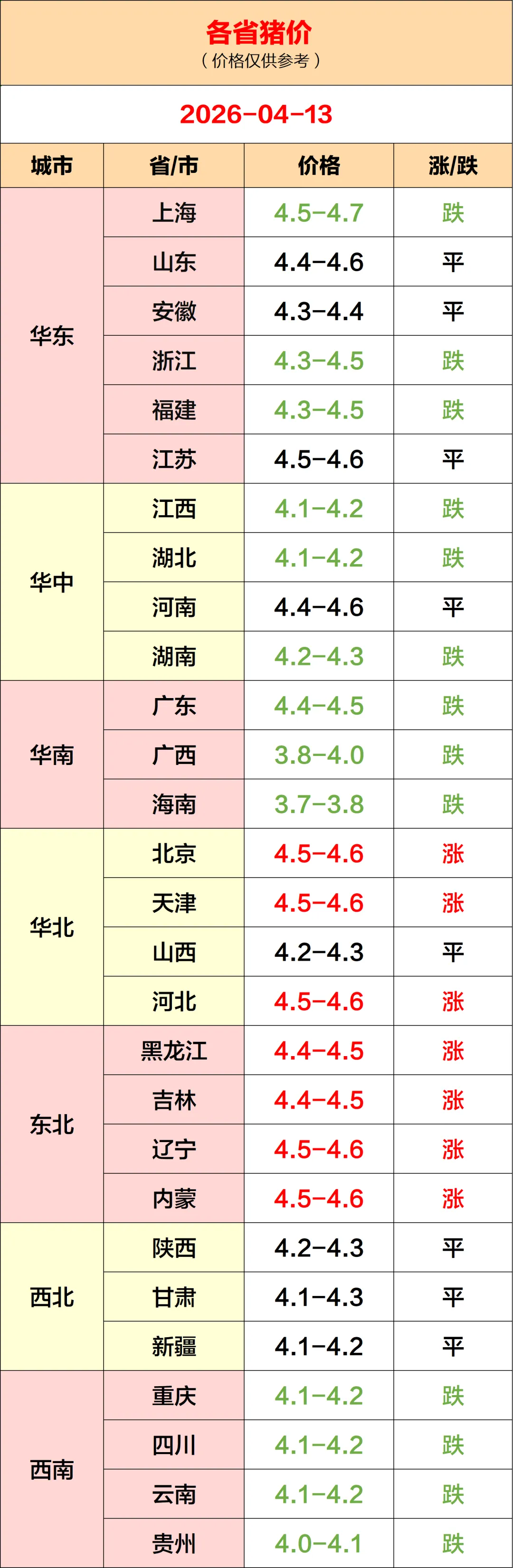 各省猪价
（价格仅供参考）

2026-04-13

| 城市 | 省/市 | 价格 | 涨/跌 |
|---|---|---|---|
| 华东 | 上海 | 4.5-4.7 | 跌 |
|  | 山东 | 4.4-4.6 | 平 |
|  | 安徽 | 4.3-4.4 | 平 |
|  | 浙江 | 4.3-4.5 | 跌 |
|  | 福建 | 4.3-4.5 | 跌 |
|  | 江苏 | 4.5-4.6 | 平 |
| 华中 | 江西 | 4.1-4.2 | 跌 |
|  | 湖北 | 4.1-4.2 | 跌 |
|  | 河南 | 4.4-4.6 | 平 |
|  | 湖南 | 4.2-4.3 | 跌 |
| 华南 | 广东 | 4.4-4.5 | 跌 |
|  | 广西 | 3.8-4.0 | 跌 |
|  | 海南 | 3.7-3.8 | 跌 |
| 华北 | 北京 | 4.5-4.6 | 涨 |
|  | 天津 | 4.5-4.6 | 涨 |
|  | 山西 | 4.2-4.3 | 平 |
|  | 河北 | 4.5-4.6 | 涨 |
| 东北 | 黑龙江 | 4.4-4.5 | 涨 |
|  | 吉林 | 4.4-4.5 | 涨 |
|  | 辽宁 | 4.5-4.6 | 涨 |
|  | 内蒙 | 4.5-4.6 | 涨 |
| 西北 | 陕西 | 4.2-4.3 | 平 |
|  | 甘肃 | 4.1-4.3 | 平 |
|  | 新疆 | 4.1-4.2 | 平 |
| 西南 | 重庆 | 4.1-4.2 | 跌 |
|  | 四川 | 4.1-4.2 | 跌 |
|  | 云南 | 4.1-4.2 | 跌 |
|  | 贵州 | 4.0-4.1 | 跌 |